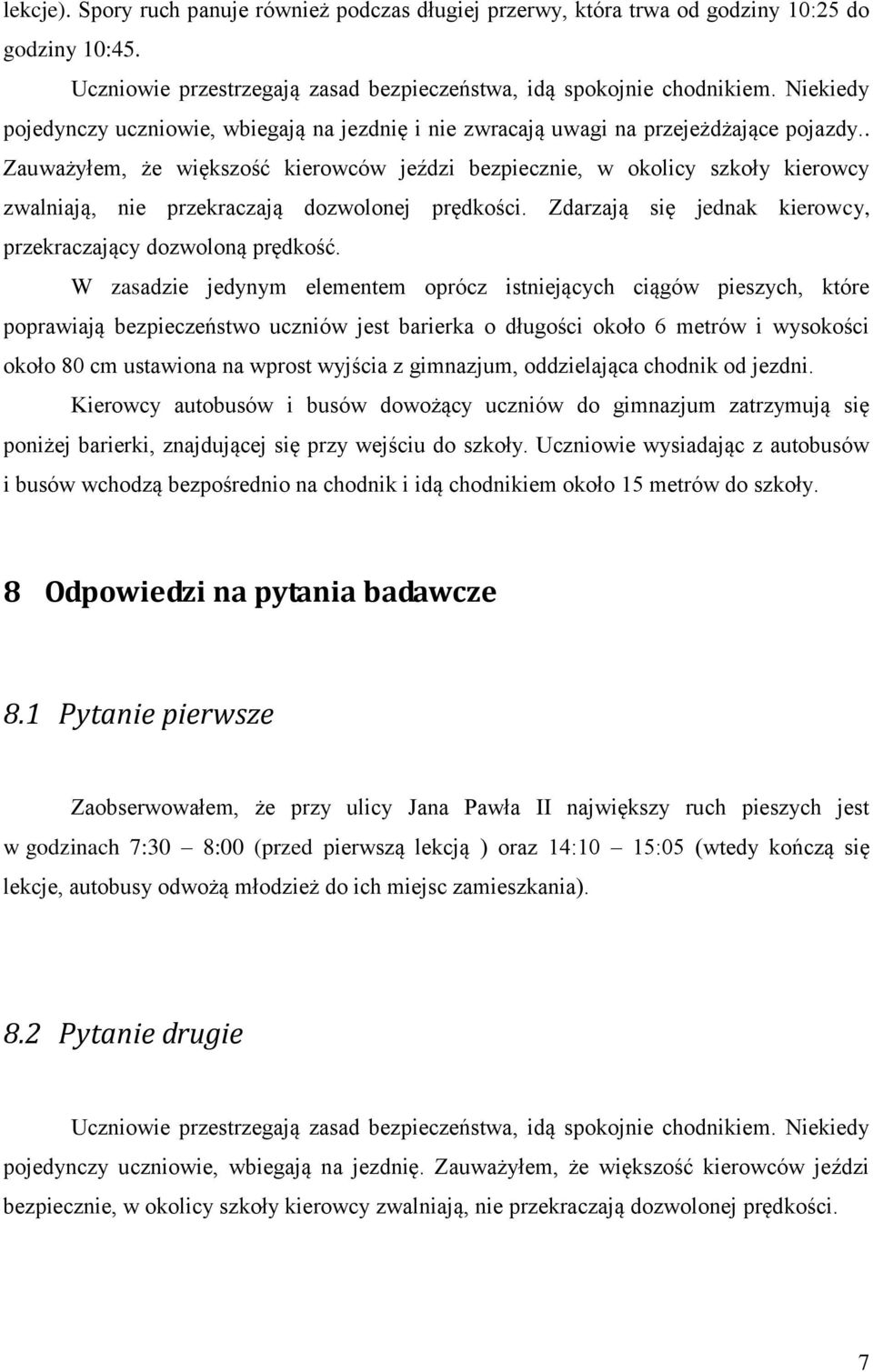 lekcje). Spory ruch panuje również podczas długiej przerwy, która trwa od godziny 10:25 do godziny 10:45.

Uczniowie przestrzegają zasad bezpieczeństwa, idą spokojnie chodnikiem. Niekiedy pojedynczy uczniowie, wbiegają na jezdnię i nie zwracają uwagi na przejeżdżające pojazdy.. Zauważyłem, że większość kierowców jeździ bezpiecznie, w okolicy szkoły kierowcy zwalniają, nie przekraczają dozwolonej prędkości. Zdarzają się jednak kierowcy, przekraczający dozwoloną prędkość.

W zasadzie jedynym elementem oprócz istniejących ciągów pieszych, które poprawiają bezpieczeństwo uczniów jest barierka o długości około 6 metrów i wysokości około 80 cm ustawiona na wprost wyjścia z gimnazjum, oddzielająca chodnik od jezdni.

Kierowcy autobusów i busów dowożący uczniów do gimnazjum zatrzymują się poniżej barierki, znajdującej się przy wejściu do szkoły. Uczniowie wysiadając z autobusów i busów wchodzą bezpośrednio na chodnik i idą chodnikiem około 15 metrów do szkoły.

8 Odpowiedzi na pytania badawcze

8.1 Pytanie pierwsze

Zaobserwowałem, że przy ulicy Jana Pawła II największy ruch pieszych jest w godzinach 7:30 – 8:00 (przed pierwszą lekcją ) oraz 14:10 – 15:05 (wtedy kończą się lekcje, autobusy odwożą młodzież do ich miejsc zamieszkania).

8.2 Pytanie drugie

Uczniowie przestrzegają zasad bezpieczeństwa, idą spokojnie chodnikiem. Niekiedy pojedynczy uczniowie, wbiegają na jezdnię. Zauważyłem, że większość kierowców jeździ bezpiecznie, w okolicy szkoły kierowcy zwalniają, nie przekraczają dozwolonej prędkości.

7